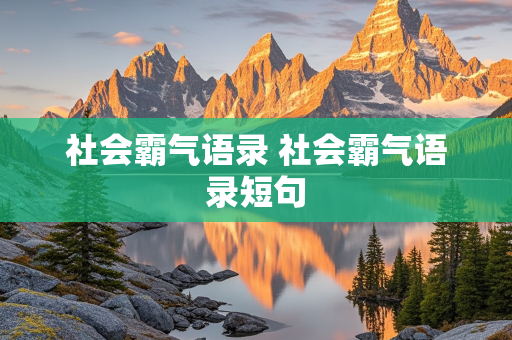 社会霸气语录 社会霸气语录短句